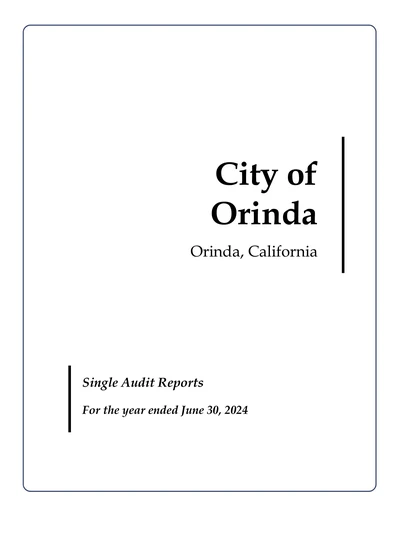 City of Orinda

Orinda, California

Single Audit Reports

For the year ended June 30, 2024